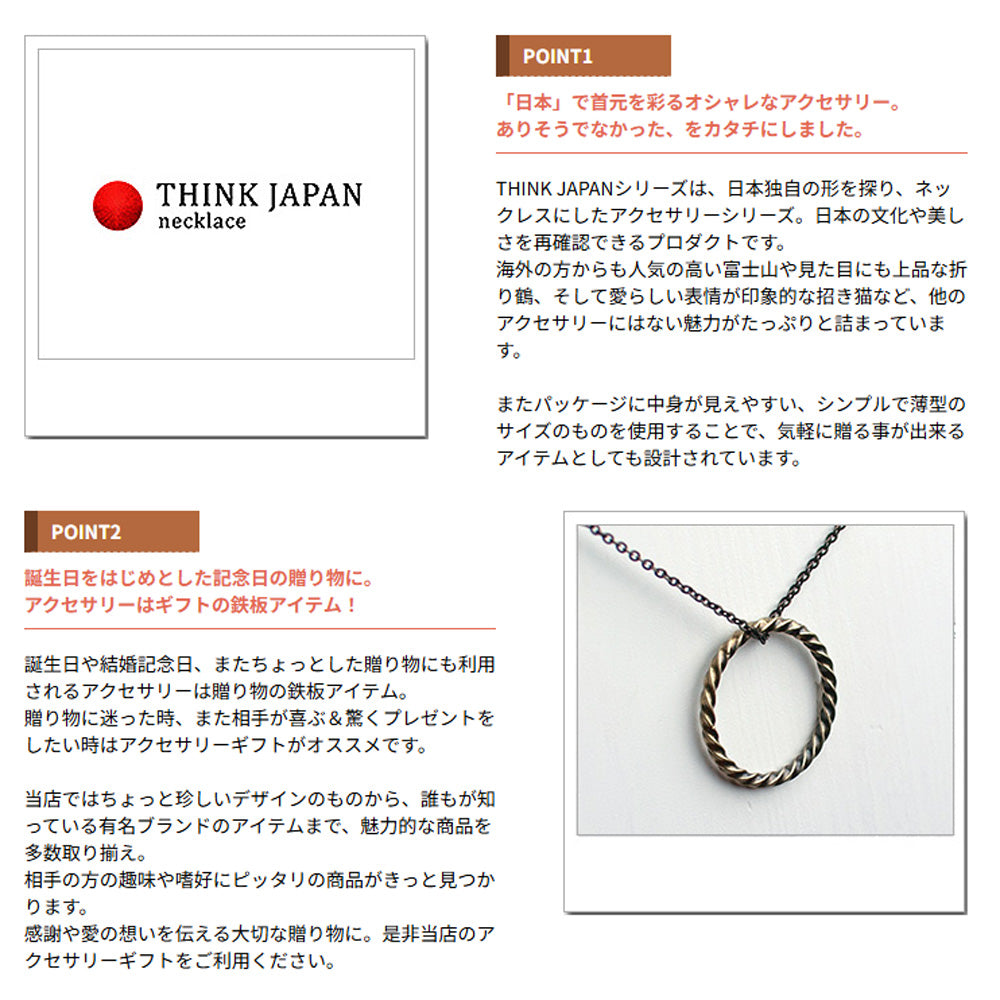 THINK JAPAN
necklace

POINT1

「日本」で首元を彩るオシャレなアクセサリー。
ありそうでなかった、をカタチにしました。

THINK JAPANシリーズは、日本独自の形を探り、ネックレスにしたアクセサリーシリーズ。日本の文化や美しさを再確認できるプロダクトです。
海外の方からも人気の高い富士山や見た目にも上品な折り鶴、そして愛らしい表情が印象的な招き猫など、他のアクセサリーにはない魅力がたっぷりと詰まっています。

またパッケージに中身が見えやすい、シンプルで薄型のサイズのものを使用することで、気軽に贈る事が出来るアイテムとしても設計されています。

POINT2

誕生日をはじめとした記念日の贈り物に。
アクセサリーはギフトの鉄板アイテム！

誕生日や結婚記念日、またちょっとした贈り物にも利用されるアクセサリーは贈り物の鉄板アイテム。
贈り物に迷った時、また相手が喜ぶ＆驚くプレゼントをしたい時はアクセサリーギフトがオススメです。

当店ではちょっと珍しいデザインのものから、誰もが知っている有名ブランドのアイテムまで、魅力的な商品を多数取り揃え。
相手の方の趣味や嗜好にピッタリの商品がきっと見つかります。
感謝や愛の想いを伝える大切な贈り物に。是非当店のアクセサリーギフトをご利用ください。